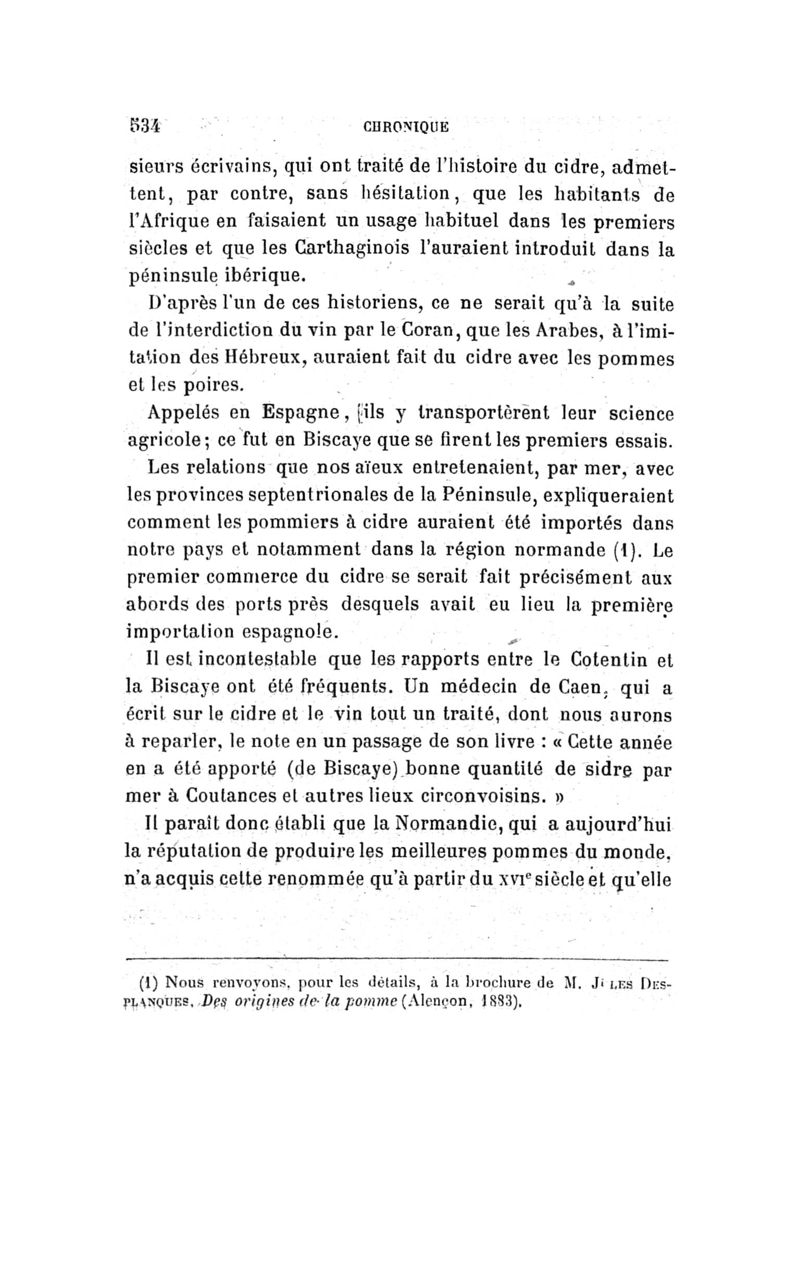 534 CHRONIQUE

sieurs écrivains, qui ont traité de l'histoire du cidre, admettent, par contre, sans hésitation, que les habitants de l'Afrique en faisaient un usage habituel dans les premiers siècles et que les Carthaginois l'auraient introduit dans la péninsule ibérique.

D'après l'un de ces historiens, ce ne serait qu'à la suite de l'interdiction du vin par le Coran, que les Arabes, à l'imitation des Hébreux, auraient fait du cidre avec les pommes et les poires.

Appelés en Espagne, ils y transportèrent leur science agricole; ce fut en Biscaye que se firent les premiers essais.

Les relations que nos aïeux entretenaient, par mer, avec les provinces septentrionales de la Péninsule, expliqueraient comment les pommiers à cidre auraient été importés dans notre pays et notamment dans la région normande (1). Le premier commerce du cidre se serait fait précisément aux abords des ports près desquels avait eu lieu la première importation espagnole.

Il est incontestable que les rapports entre le Cotentin et la Biscaye ont été fréquents. Un médecin de Caen, qui a écrit sur le cidre et le vin tout un traité, dont nous aurons à reparler, le note en un passage de son livre : « Cette année en a été apporté (de Biscaye) bonne quantité de sidre par mer à Coutances et autres lieux circonvoisins. »

Il paraît donc établi que la Normandie, qui a aujourd'hui la réputation de produire les meilleures pommes du monde, n'a acquis cette renommée qu'à partir du XVIe siècle et qu'elle

(1) Nous renvoyons, pour les détails, à la brochure de M. Jules Desplanques, Des origines de la pomme (Alençon, 1883).